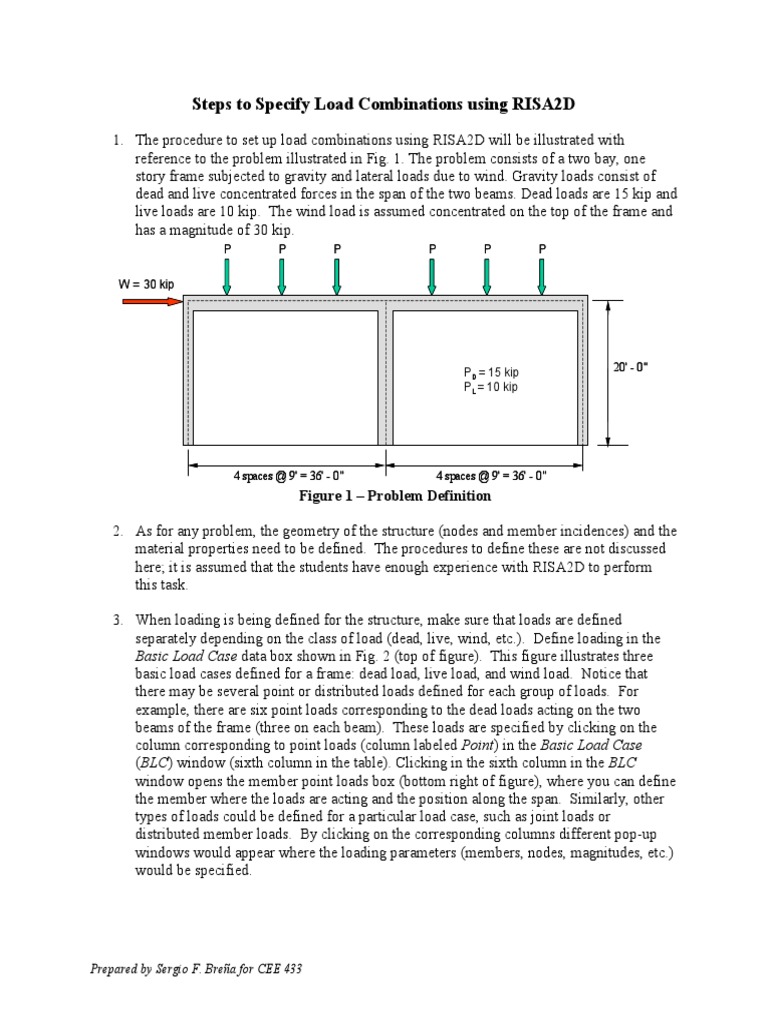 Steps to Specify Load Combinations using RISA2D

1. The procedure to set up load combinations using RISA2D will be illustrated with reference to the problem illustrated in Fig. 1. The problem consists of a two bay, one story frame subjected to gravity and lateral loads due to wind. Gravity loads consist of dead and live concentrated forces in the span of the two beams. Dead loads are 15 kip and live loads are 10 kip. The wind load is assumed concentrated on the top of the frame and has a magnitude of 30 kip.

P P P P P P

W = 30 kip

$P_D$ = 15 kip
$P_L$ = 10 kip

20' - 0"

4 spaces @ 9' = 36' - 0"
4 spaces @ 9' = 36' - 0"

Figure 1 – Problem Definition

2. As for any problem, the geometry of the structure (nodes and member incidences) and the material properties need to be defined. The procedures to define these are not discussed here; it is assumed that the students have enough experience with RISA2D to perform this task.

3. When loading is being defined for the structure, make sure that loads are defined separately depending on the class of load (dead, live, wind, etc.). Define loading in the Basic Load Case data box shown in Fig. 2 (top of figure). This figure illustrates three basic load cases defined for a frame: dead load, live load, and wind load. Notice that there may be several point or distributed loads defined for each group of loads. For example, there are six point loads corresponding to the dead loads acting on the two beams of the frame (three on each beam). These loads are specified by clicking on the column corresponding to point loads (column labeled Point) in the Basic Load Case (BLC) window (sixth column in the table). Clicking in the sixth column in the BLC window opens the member point loads box (bottom right of figure), where you can define the member where the loads are acting and the position along the span. Similarly, other types of loads could be defined for a particular load case, such as joint loads or distributed member loads. By clicking on the corresponding columns different pop-up windows would appear where the loading parameters (members, nodes, magnitudes, etc.) would be specified.

Prepared by Sergio F. Breña for CEE 433